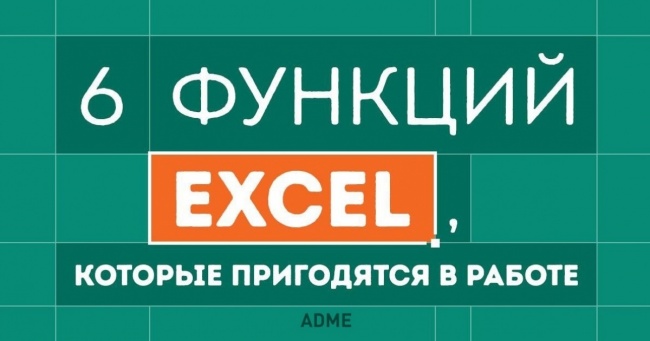 6 ФУНКЦИЙ

EXCEL,

КОТОРЫЕ ПРИГОДЯТСЯ В РАБОТЕ

ADME